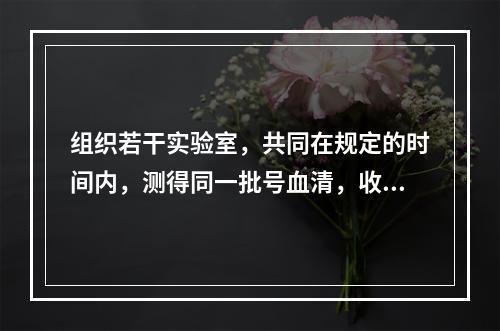 组织若干实验室，共同在规定的时间内，测得同一批号血清，收...